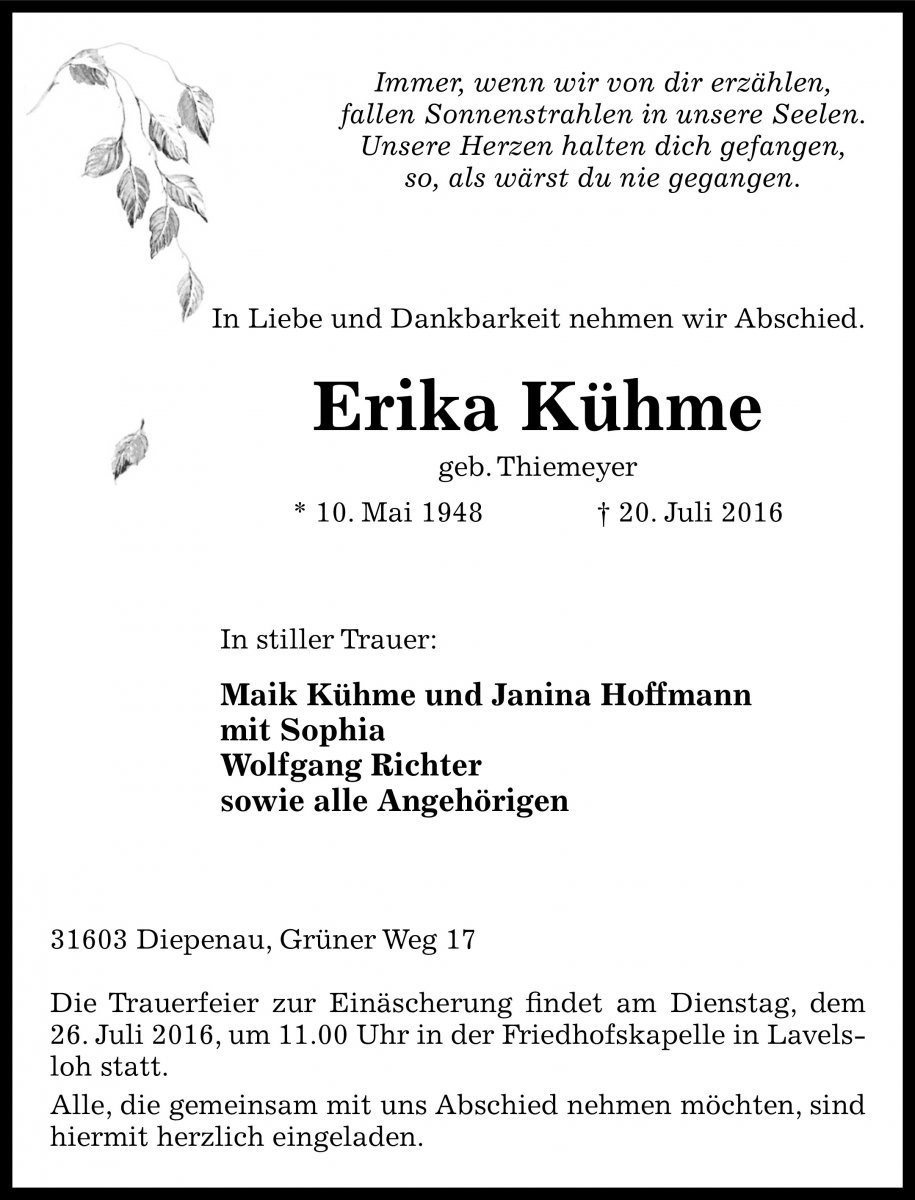 Immer, wenn wir von dir erzählen, fallen Sonnenstrahlen in unsere Seelen. Unsere Herzen halten dich gefangen, so, als wärst du nie gegangen.

In Liebe und Dankbarkeit nehmen wir Abschied.

Erika Kühme

geb. Thiemeyer

* 10. Mai 1948 † 20. Juli 2016

In stiller Trauer:

Maik Kühme und Janina Hoffmann
mit Sophia
Wolfgang Richter
sowie alle Angehörigen

31603 Diepenau, Grüner Weg 17

Die Trauerfeier zur Einäscherung findet am Dienstag, dem 26. Juli 2016, um 11.00 Uhr in der Friedhofskapelle in Lavelsloh statt.

Alle, die gemeinsam mit uns Abschied nehmen möchten, sind hiermit herzlich eingeladen.